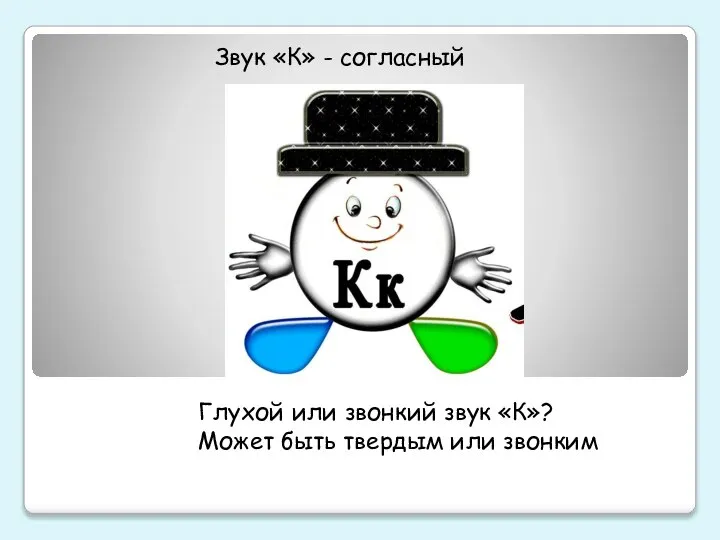 Звук «К» - согласный

Кк

Глухой или звонкий звук «К»?
Может быть твердым или звонким